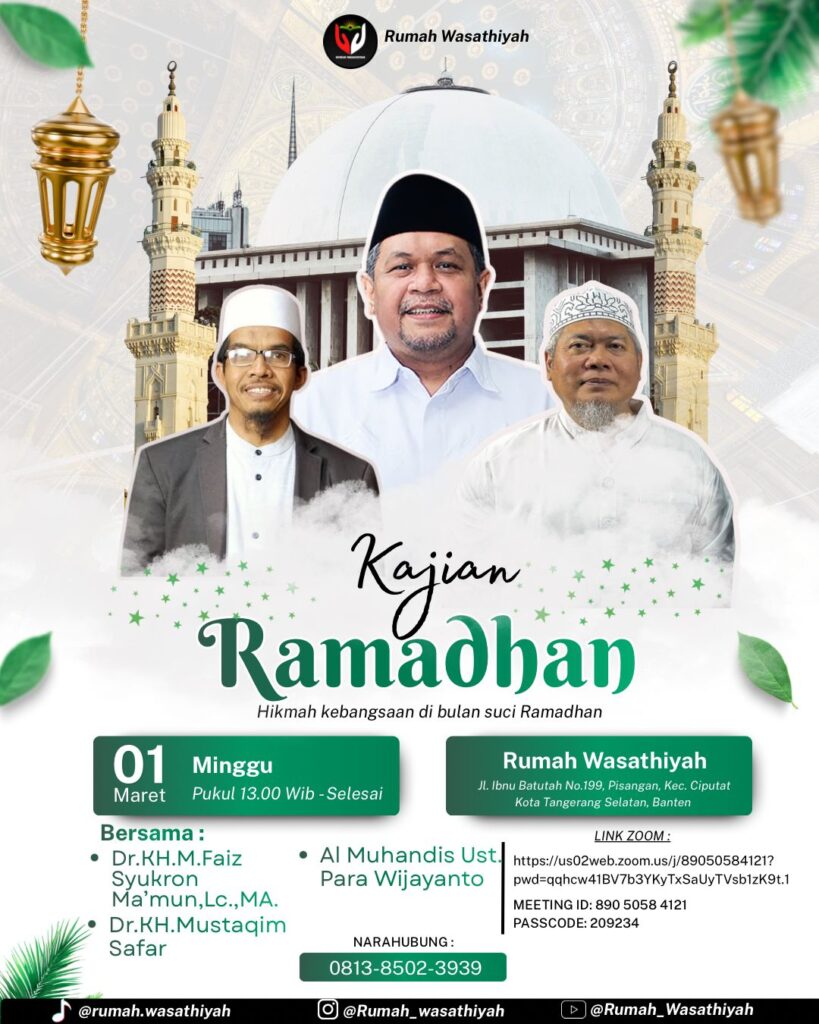 Rumah Wasathiyah

Kajian
Ramadhan

Hikmah kebangsaan di bulan suci Ramadhan

01 Maret
Minggu
Pukul 13.00 Wib - Selesai

Rumah Wasathiyah
Jl. Ibnu Batutah No.199, Pisangan, Kec. Ciputat Kota Tangerang Selatan, Banten

Bersama :
• Dr.KH.M.Faiz Syukron Ma'mun,Lc.,MA.
• Dr.KH.Mustaqim Safar
• Al Muhandis Ust. Para Wijayanto

LINK ZOOM :
https://us02web.zoom.us/j/89050584121?pwd=qqhcw41BV7b3YKyTxSaUyTVsb1zK9t.1
MEETING ID: 890 5058 4121
PASSCODE: 209234

NARAHUBUNG :
0813-8502-3939

@rumah.wasathiyah
@Rumah_wasathiyah
@Rumah_Wasathiyah